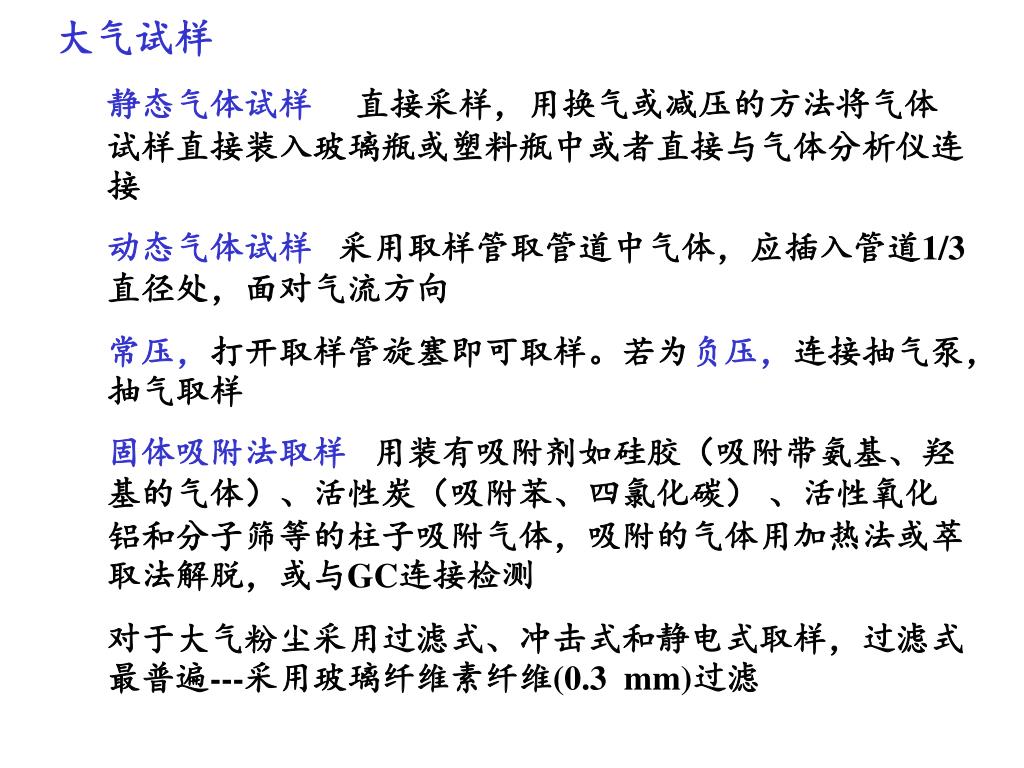 大气试样

静态气体试样　直接采样，用换气或减压的方法将气体试样直接装入玻璃瓶或塑料瓶中或者直接与气体分析仪连接

动态气体试样　采用取样管取管道中气体，应插入管道1/3直径处，面对气流方向

常压，打开取样管旋塞即可取样。若为负压，连接抽气泵，抽气取样

固体吸附法取样　用装有吸附剂如硅胶（吸附带氨基、羟基的气体）、活性炭（吸附苯、四氯化碳）、活性氧化铝和分子筛等的柱子吸附气体，吸附的气体用加热法或萃取法解脱，或与GC连接检测

对于大气粉尘采用过滤式、冲击式和静电式取样，过滤式最普遍---采用玻璃纤维素纤维(0.3 mm)过滤